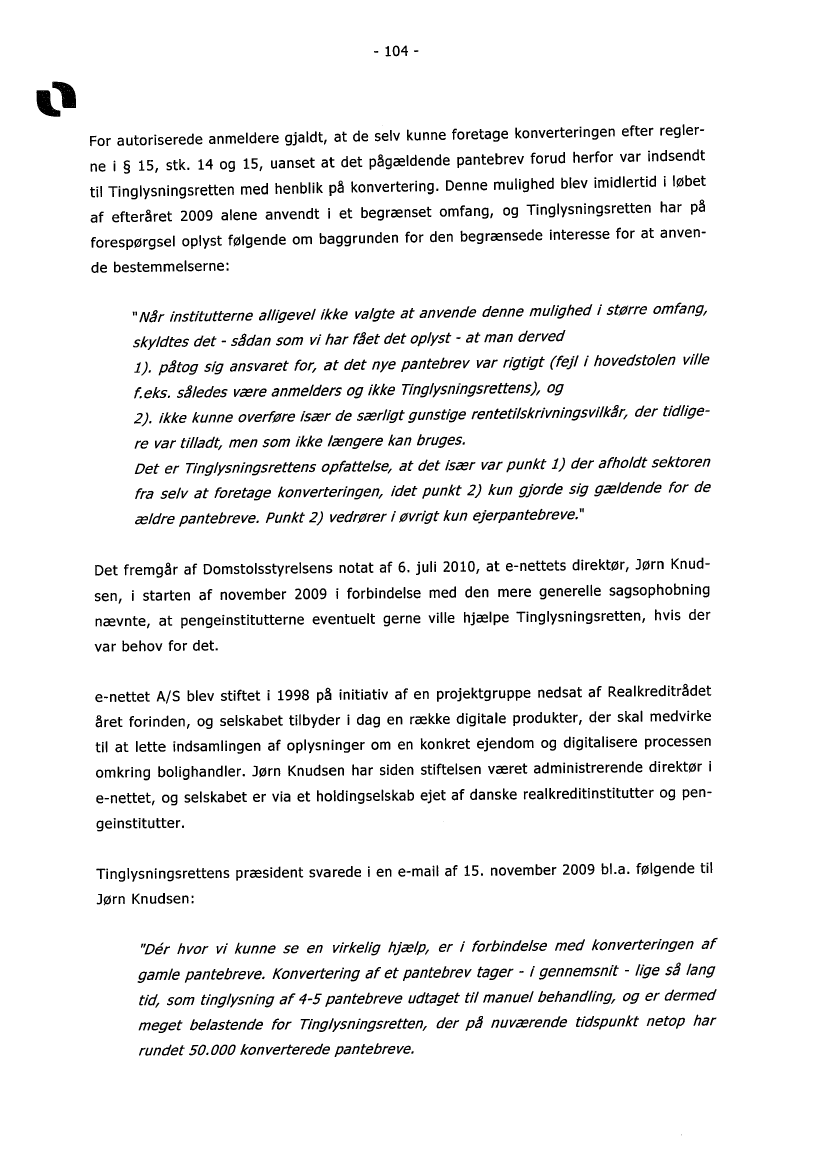 - 104 -

For autoriserede anmeldere gjaldt, at de selv kunne foretage konverteringen efter reglerne i § 15, stk. 14 og 15, uanset at det pågældende pantebrev forud herfor var indsendt til Tinglysningsretten med henblik på konvertering. Denne mulighed blev imidlertid i løbet af efteråret 2009 alene anvendt i et begrænset omfang, og Tinglysningsretten har på forespørgsel oplyst følgende om baggrunden for den begrænsede interesse for at anvende bestemmelserne:

"Når institutterne alligevel ikke valgte at anvende denne mulighed i større omfang, skyldtes det - sådan som vi har fået det oplyst - at man derved
1). påtog sig ansvaret for, at det nye pantebrev var rigtigt (fejl i hovedstolen ville f.eks. således være anmelders og ikke Tinglysningsrettens), og
2). ikke kunne overføre især de særligt gunstige rentetilskrivningsvilkår, der tidligere var tilladt, men som ikke længere kan bruges.
Det er Tinglysningsrettens opfattelse, at det især var punkt 1) der afholdt sektoren fra selv at foretage konverteringen, idet punkt 2) kun gjorde sig gældende for de ældre pantebreve. Punkt 2) vedrører i øvrigt kun ejerpantebreve."

Det fremgår af Domstolsstyrelsens notat af 6. juli 2010, at e-nettets direktør, Jørn Knudsen, i starten af november 2009 i forbindelse med den mere generelle sagsophobning nævnte, at pengeinstitutterne eventuelt gerne ville hjælpe Tinglysningsretten, hvis der var behov for det.

e-nettet A/S blev stiftet i 1998 på initiativ af en projektgruppe nedsat af Realkreditrådet året forinden, og selskabet tilbyder i dag en række digitale produkter, der skal medvirke til at lette indsamlingen af oplysninger om en konkret ejendom og digitalisere processen omkring bolighandler. Jørn Knudsen har siden stiftelsen været administrerende direktør i e-nettet, og selskabet er via et holdingselskab ejet af danske realkreditinstitutter og pengeinstitutter.

Tinglysningsrettens præsident svarede i en e-mail af 15. november 2009 bl.a. følgende til Jørn Knudsen:

"Dér hvor vi kunne se en virkelig hjælp, er i forbindelse med konverteringen af gamle pantebreve. Konvertering af et pantebrev tager - i gennemsnit - lige så lang tid, som tinglysning af 4-5 pantebreve udtaget til manuel behandling, og er dermed meget belastende for Tinglysningsretten, der på nuværende tidspunkt netop har rundet 50.000 konverterede pantebreve.